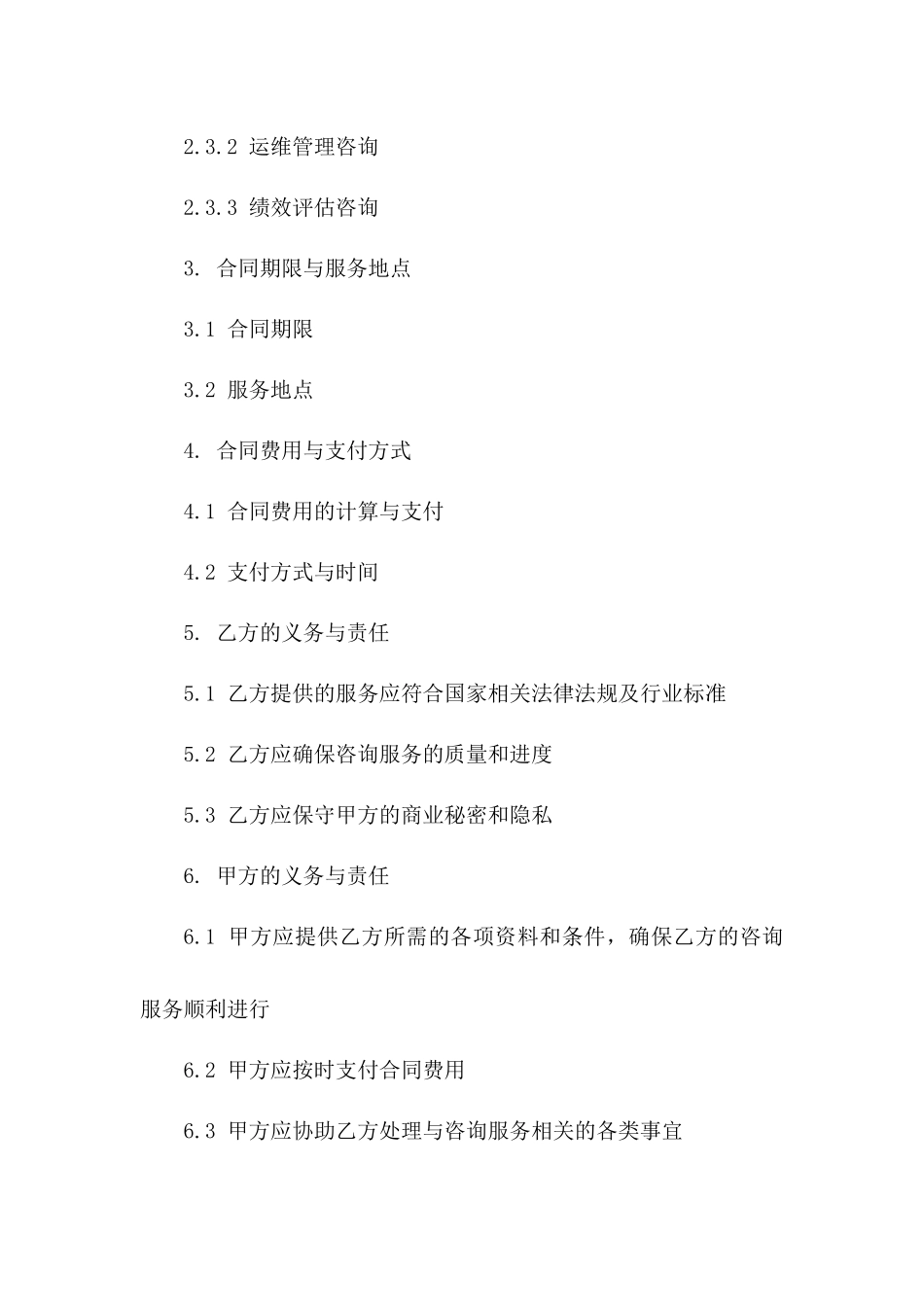 2.3.2 运维管理咨询

2.3.3 绩效评估咨询

3. 合同期限与服务地点

3.1 合同期限

3.2 服务地点

4. 合同费用与支付方式

4.1 合同费用的计算与支付

4.2 支付方式与时间

5. 乙方的义务与责任

5.1 乙方提供的服务应符合国家相关法律法规及行业标准

5.2 乙方应确保咨询服务的质量和进度

5.3 乙方应保守甲方的商业秘密和隐私

6. 甲方的义务与责任

6.1 甲方应提供乙方所需的各项资料和条件，确保乙方的咨询服务顺利进行

6.2 甲方应按时支付合同费用

6.3 甲方应协助乙方处理与咨询服务相关的各类事宜